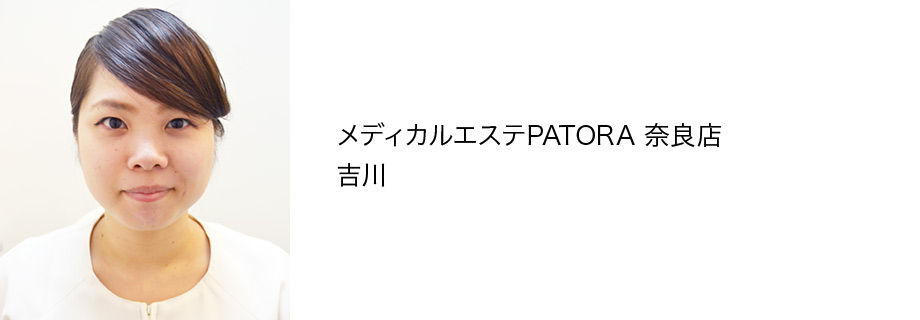 メディカルエステPATORA 奈良店
吉川